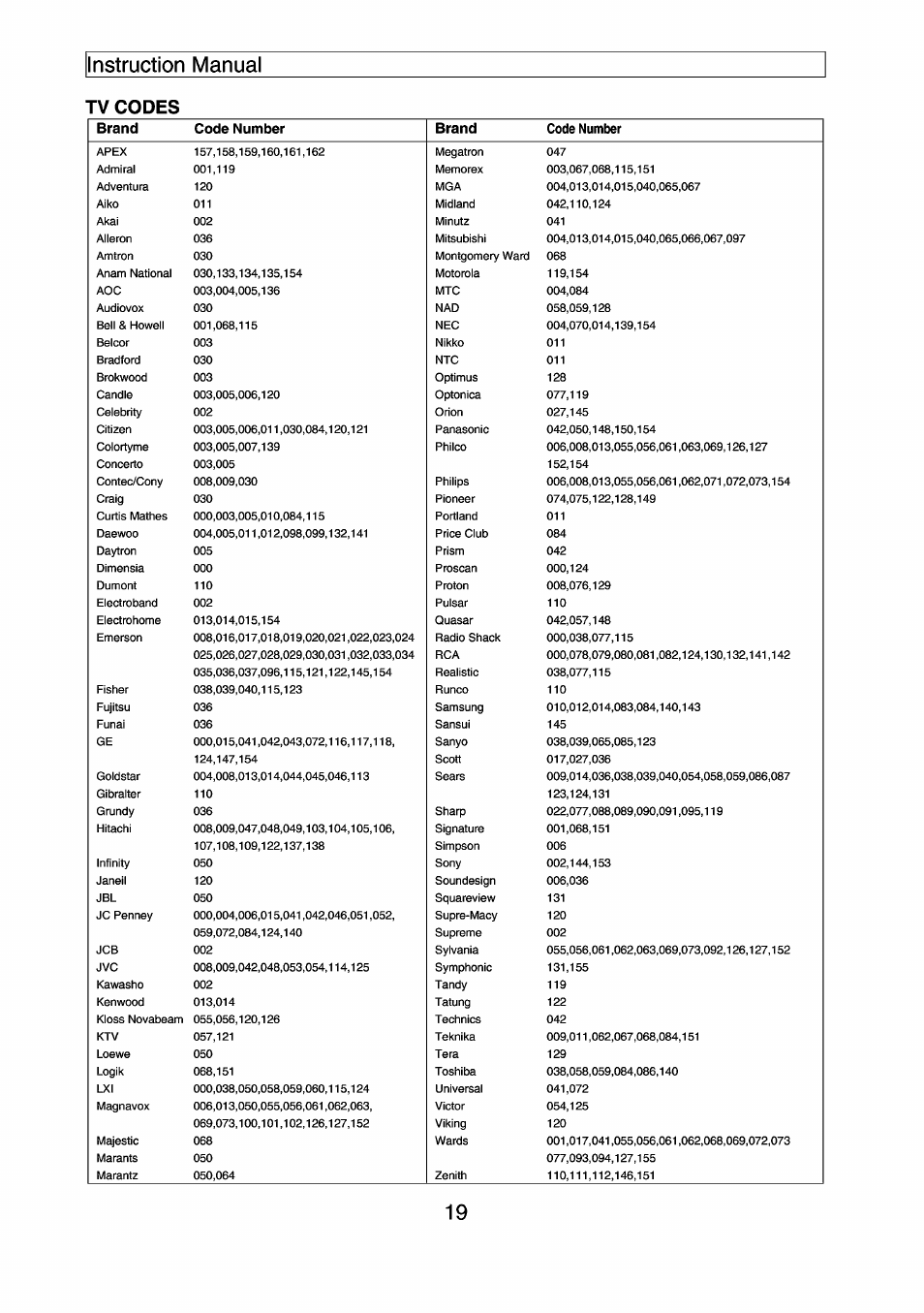 Instruction Manual

TV CODES

| Brand | Code Number |
|---|---|
| APEX | 157,158,159,160,161,162 |
| Admiral | 001,119 |
| Adventura | 120 |
| Aiko | 011 |
| Akai | 002 |
| Alleron | 036 |
| Amtron | 030 |
| Anam National | 030,133,134,135,154 |
| AOC | 003,004,005,136 |
| Audiovox | 030 |
| Bell & Howell | 001,068,115 |
| Belcor | 003 |
| Bradford | 030 |
| Brokwood | 003 |
| Candle | 003,005,006,120 |
| Celebrity | 002 |
| Citizen | 003,005,006,011,030,084,120,121 |
| Colortyme | 003,005,007,139 |
| Concerto | 003,005 |
| Contec/Cony | 008,009,030 |
| Craig | 030 |
| Curtis Mathes | 000,003,005,010,084,115 |
| Daewoo | 004,005,011,012,098,099,132,141 |
| Daytron | 005 |
| Dimensia | 000 |
| Dumont | 110 |
| Electroband | 002 |
| Electrohome | 013,014,015,154 |
| Emerson | 008,016,017,018,019,020,021,022,023,024 025,026,027,028,029,030,031,032,033,034 035,036,037,096,115,121,122,145,154 |
| Fisher | 038,039,040,115,123 |
| Fujitsu | 036 |
| Funai | 036 |
| GE | 000,015,041,042,043,072,116,117,118, 124,147,154 |
| Goldstar | 004,008,013,014,044,045,046,113 |
| Gibralter | 110 |
| Grundy | 036 |
| Hitachi | 008,009,047,048,049,103,104,105,106, 107,108,109,122,137,138 |
| Infinity | 050 |
| Janeil | 120 |
| JBL | 050 |
| JC Penney | 000,004,006,015,041,042,046,051,052, 059,072,084,124,140 |
| JCB | 002 |
| JVC | 008,009,042,048,053,054,114,125 |
| Kawasho | 002 |
| Kenwood | 013,014 |
| Kloss Novabeam | 055,056,120,126 |
| KTV | 057,121 |
| Loewe | 050 |
| Logik | 068,151 |
| LXI | 000,038,050,058,059,060,115,124 |
| Magnavox | 006,013,050,055,056,061,062,063, 069,073,100,101,102,126,127,152 |
| Majestic | 068 |
| Marants | 050 |
| Marantz | 050,064 |

| Brand | Code Number |
|---|---|
| Megatron | 047 |
| Memorex | 003,067,068,115,151 |
| MGA | 004,013,014,015,040,065,067 |
| Midland | 042,110,124 |
| Minutz | 041 |
| Mitsubishi | 004,013,014,015,040,065,066,067,097 |
| Montgomery Ward | 068 |
| Motorola | 119,154 |
| MTC | 004,084 |
| NAD | 058,059,128 |
| NEC | 004,070,014,139,154 |
| Nikko | 011 |
| NTC | 011 |
| Optimus | 128 |
| Optonica | 077,119 |
| Orion | 027,145 |
| Panasonic | 042,050,148,150,154 |
| Philco | 006,008,013,055,056,061,063,069,126,127 152,154 |
| Philips | 006,008,013,055,056,061,062,071,072,073,154 |
| Pioneer | 074,075,122,128,149 |
| Portland | 011 |
| Price Club | 084 |
| Prism | 042 |
| Proscan | 000,124 |
| Proton | 008,076,129 |
| Pulsar | 110 |
| Quasar | 042,057,148 |
| Radio Shack | 000,038,077,115 |
| RCA | 000,078,079,080,081,082,124,130,132,141,142 |
| Realistic | 038,077,115 |
| Runco | 110 |
| Samsung | 010,012,014,083,084,140,143 |
| Sansui | 145 |
| Sanyo | 038,039,065,085,123 |
| Scott | 017,027,036 |
| Sears | 009,014,036,038,039,040,054,058,059,086,087 123,124,131 |
| Sharp | 022,077,088,089,090,091,095,119 |
| Signature | 001,068,151 |
| Simpson | 006 |
| Sony | 002,144,153 |
| Soundesign | 006,036 |
| Squareview | 131 |
| Supre-Macy | 120 |
| Supreme | 002 |
| Sylvania | 055,056,061,062,063,069,073,092,126,127,152 |
| Symphonic | 131,155 |
| Tandy | 119 |
| Tatung | 122 |
| Technics | 042 |
| Teknika | 009,011,062,067,068,084,151 |
| Tera | 129 |
| Toshiba | 038,058,059,084,086,140 |
| Universal | 041,072 |
| Victor | 054,125 |
| Viking | 120 |
| Wards | 001,017,041,055,056,061,062,068,069,072,073 077,093,094,127,155 |
| Zenith | 110,111,112,146,151 |

19